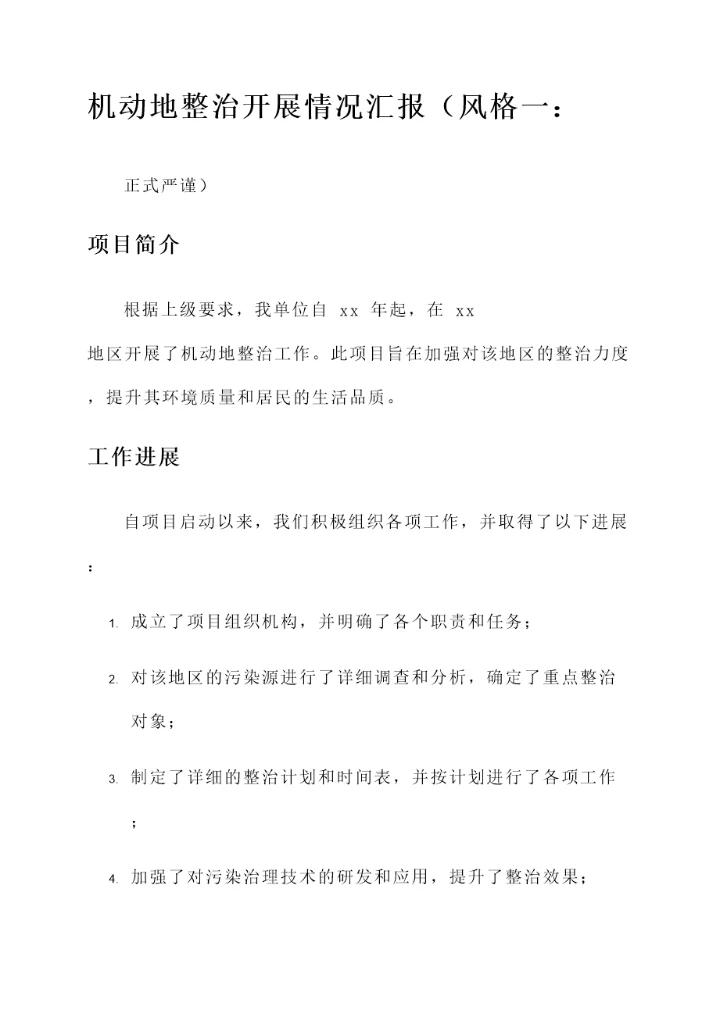 机动地整治开展情况汇报（风格一：

正式严谨）

项目简介

根据上级要求，我单位自 xx 年起，在 xx 地区开展了机动地整治工作。此项目旨在加强对该地区的整治力度，提升其环境质量和居民的生活品质。

工作进展

自项目启动以来，我们积极组织各项工作，并取得了以下进展：

1. 成立了项目组织机构，并明确了各个职责和任务；

2. 对该地区的污染源进行了详细调查和分析，确定了重点整治对象；

3. 制定了详细的整治计划和时间表，并按计划进行了各项工作；

4. 加强了对污染治理技术的研发和应用，提升了整治效果；